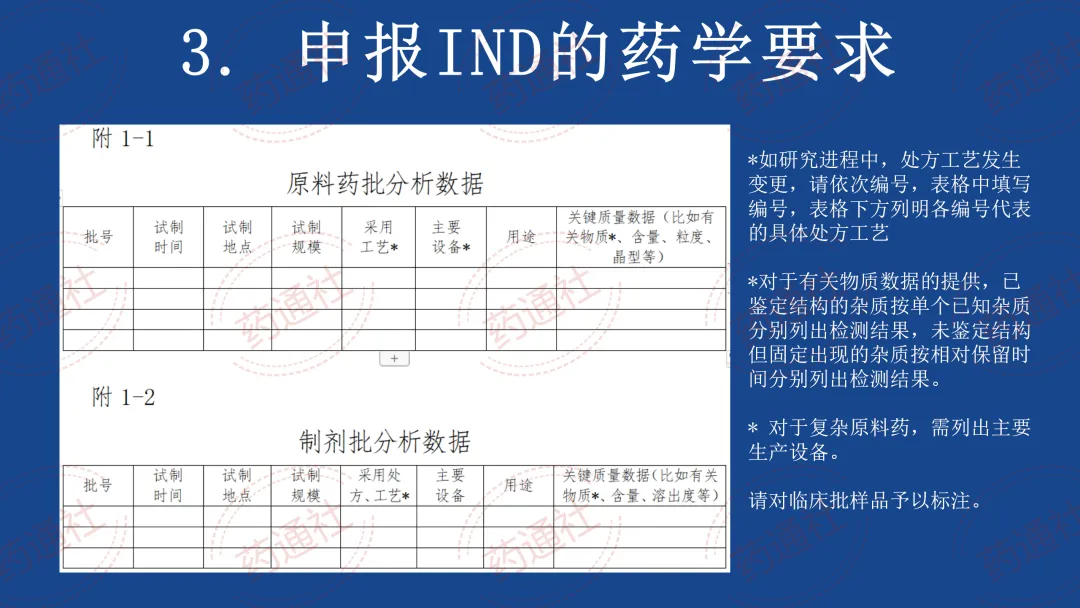 3. 申报IND的药学要求

附 1-1

原料药批分析数据

| 批号 | 试制时间 | 试制地点 | 试制规模 | 采用工艺* | 主要设备* | 用途 | 关键质量数据（比如有关物质*、含量、粒度、晶型等） |
|---|---|---|---|---|---|---|---|
| | | | | | | | |
| | | | | | | | |
| | | | | | | | |
| | | | | | | | |

+

附 1-2

制剂批分析数据

| 批号 | 试制时间 | 试制地点 | 试制规模 | 采用处方、工艺* | 主要设备 | 用途 | 关键质量数据（比如有关物质*、含量、溶出度等） |
|---|---|---|---|---|---|---|---|
| | | | | | | | |
| | | | | | | | |
| | | | | | | | |

*如研究进程中，处方工艺发生变更，请依次编号，表格中填写编号，表格下方列明各编号代表的具体处方工艺

*对于有关物质数据的提供，已鉴定结构的杂质按单个已知杂质分别列出检测结果，未鉴定结构但固定出现的杂质按相对保留时间分别列出检测结果。

* 对于复杂原料药，需列出主要生产设备。

请对临床批样品予以标注。

药通社